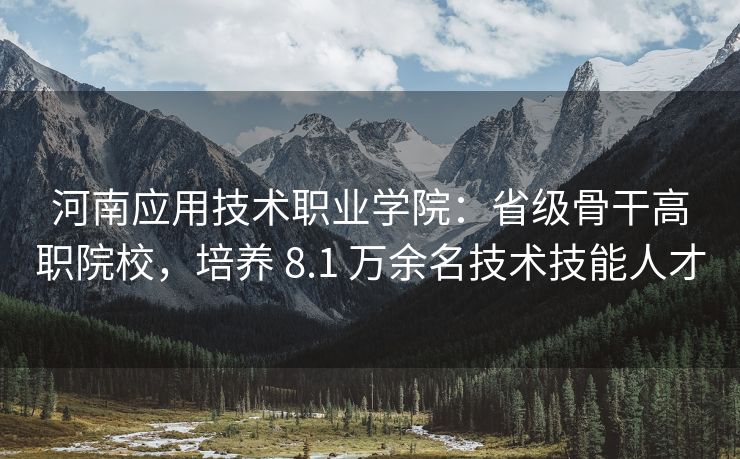 河南应用技术职业学院：省级骨干高职院校，培养 8.1 万余名技术技能人才